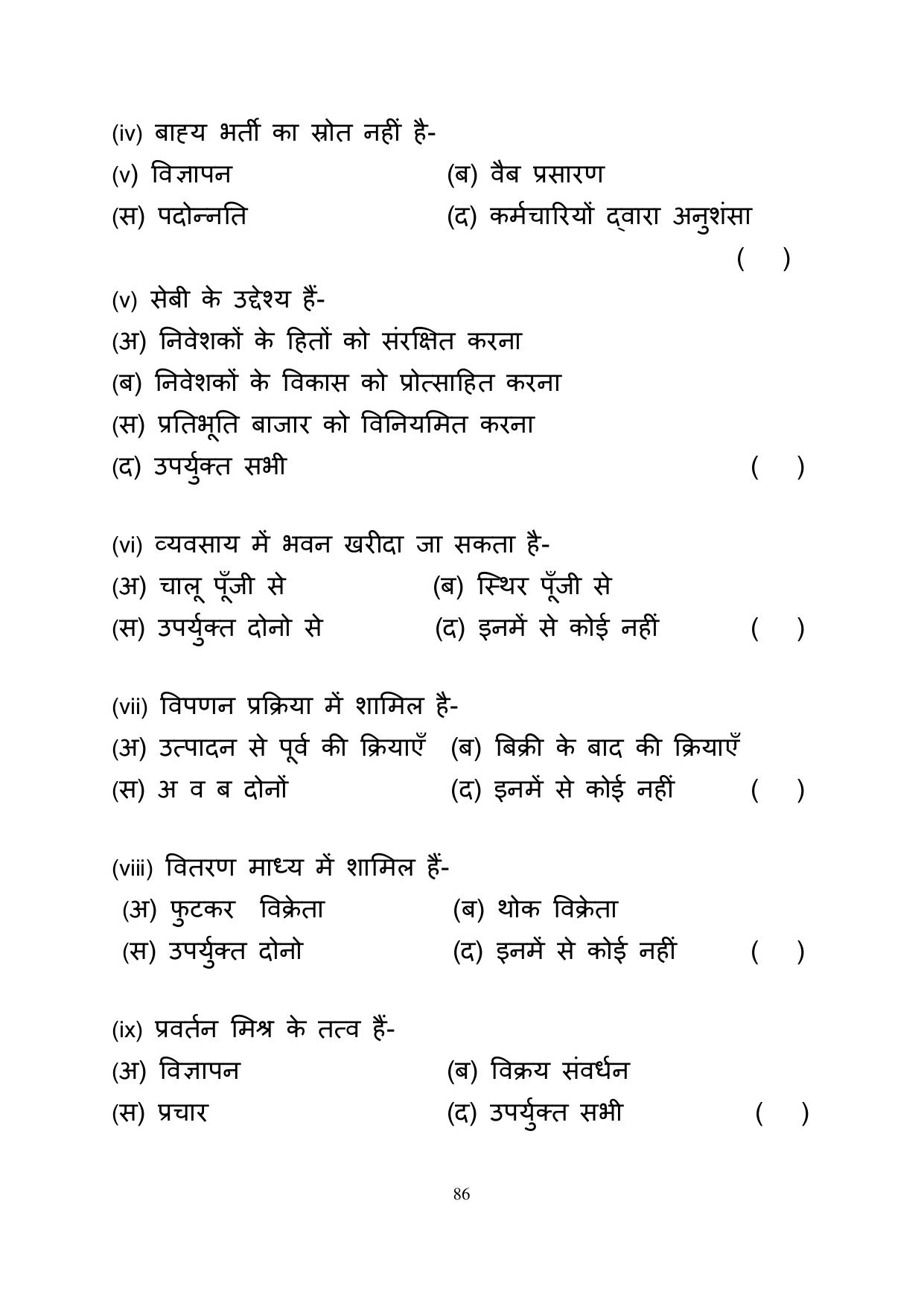 (iv) बाह्य भर्ती का स्रोत नहीं है-

(v) विज्ञापन (ब) वैब प्रसारण

(स) पदोन्नति (द) कर्मचारियों द्वारा अनुशंसा

( )

(v) सेबी के उद्देश्य हैं-

(अ) निवेशकों के हितों को संरक्षित करना

(ब) निवेशकों के विकास को प्रोत्साहित करना

(स) प्रतिभूति बाजार को विनियमित करना

(द) उपर्युक्त सभी ( )

(vi) व्यवसाय में भवन खरीदा जा सकता है-

(अ) चालू पूँजी से (ब) स्थिर पूँजी से

(स) उपर्युक्त दोनो से (द) इनमें से कोई नहीं ( )

(vii) विपणन प्रक्रिया में शामिल है-

(अ) उत्पादन से पूर्व की क्रियाएँ (ब) बिक्री के बाद की क्रियाएँ

(स) अ व ब दोनों (द) इनमें से कोई नहीं ( )

(viii) वितरण माध्य में शामिल हैं-

(अ) फुटकर विक्रेता (ब) थोक विक्रेता

(स) उपर्युक्त दोनो (द) इनमें से कोई नहीं ( )

(ix) प्रवर्तन मिश्र के तत्व हैं-

(अ) विज्ञापन (ब) विक्रय संवर्धन

(स) प्रचार (द) उपर्युक्त सभी ( )

86